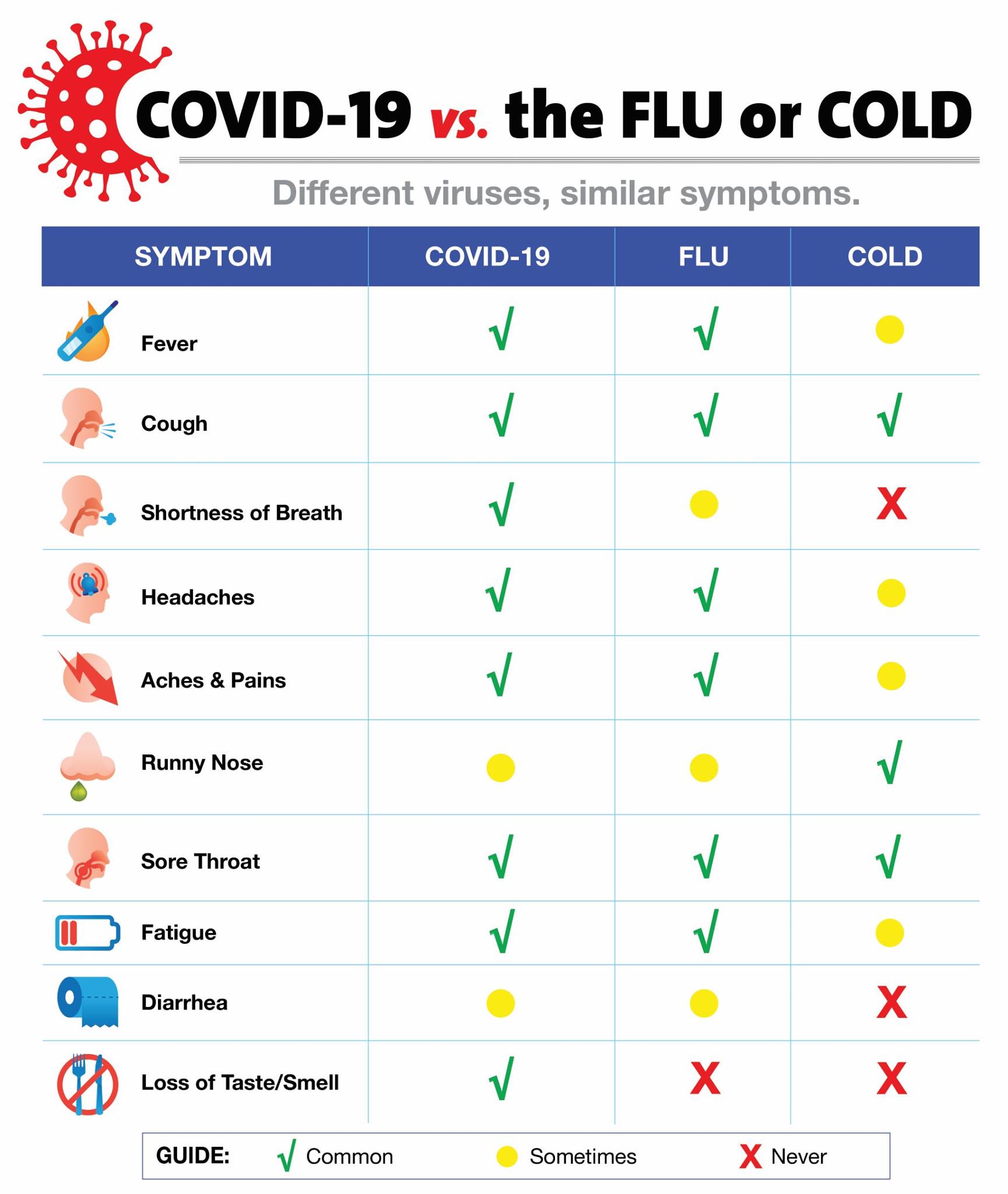 COVID-19 vs. the FLU or COLD

Different viruses, similar symptoms.

| SYMPTOM | COVID-19 | FLU | COLD |
|---|---|---|---|
| Fever | √ | √ | ● |
| Cough | √ | √ | √ |
| Shortness of Breath | √ | ● | X |
| Headaches | √ | √ | ● |
| Aches & Pains | √ | √ | ● |
| Runny Nose | ● | ● | √ |
| Sore Throat | √ | √ | √ |
| Fatigue | √ | √ | ● |
| Diarrhea | ● | ● | X |
| Loss of Taste/Smell | √ | X | X |

GUIDE: √ Common ● Sometimes X Never